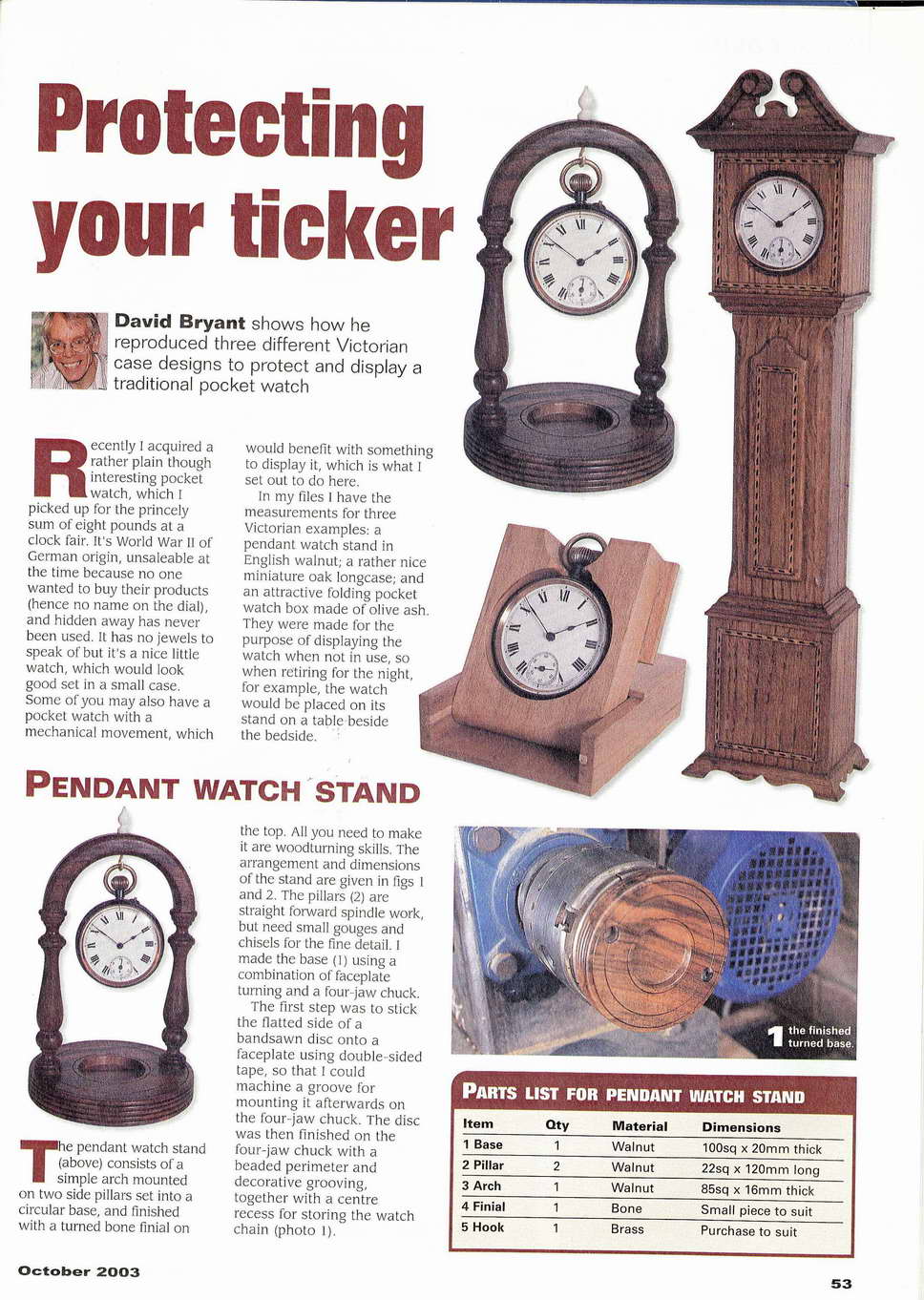 Protecting your ticker

David Bryant shows how he reproduced three different Victorian case designs to protect and display a traditional pocket watch

Recently I acquired a rather plain though interesting pocket watch, which I picked up for the princely sum of eight pounds at a clock fair. It's World War II of German origin, unsaleable at the time because no one wanted to buy their products (hence no name on the dial), and hidden away has never been used. It has no jewels to speak of but it's a nice little watch, which would look good set in a small case. Some of you may also have a pocket watch with a mechanical movement, which would benefit with something to display it, which is what I set out to do here.

In my files I have the measurements for three Victorian examples: a pendant watch stand in English walnut; a rather nice miniature oak longcase; and an attractive folding pocket watch box made of olive ash. They were made for the purpose of displaying the watch when not in use, so when retiring for the night, for example, the watch would be placed on its stand on a table beside the bedside.

PENDANT WATCH STAND

The pendant watch stand (above) consists of a simple arch mounted on two side pillars set into a circular base, and finished with a turned bone finial on the top. All you need to make it are woodturning skills. The arrangement and dimensions of the stand are given in figs 1 and 2. The pillars (2) are straight forward spindle work, but need small gouges and chisels for the fine detail. I made the base (1) using a combination of faceplate turning and a four-jaw chuck.

The first step was to stick the flatted side of a bandsawn disc onto a faceplate using double-sided tape, so that I could machine a groove for mounting it afterwards on the four-jaw chuck. The disc was then finished on the four-jaw chuck with a beaded perimeter and decorative grooving, together with a centre recess for storing the watch chain (photo 1).

1 the finished turned base.

PARTS LIST FOR PENDANT WATCH STAND

| Item | Qty | Material | Dimensions |
|---|---|---|---|
| 1 Base | 1 | Walnut | 100sq x 20mm thick |
| 2 Pillar | 2 | Walnut | 22sq x 120mm long |
| 3 Arch | 1 | Walnut | 85sq x 16mm thick |
| 4 Finial | 1 | Bone | Small piece to suit |
| 5 Hook | 1 | Brass | Purchase to suit |

October 2003

53